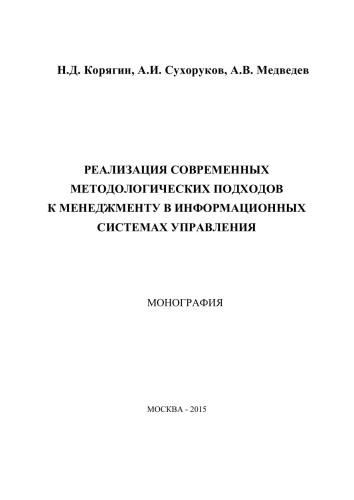 Н.Д. Корягин, А.И. Сухоруков, А.В. Медведев

РЕАЛИЗАЦИЯ СОВРЕМЕННЫХ МЕТОДОЛОГИЧЕСКИХ ПОДХОДОВ К МЕНЕДЖМЕНТУ В ИНФОРМАЦИОННЫХ СИСТЕМАХ УПРАВЛЕНИЯ

МОНОГРАФИЯ

МОСКВА - 2015